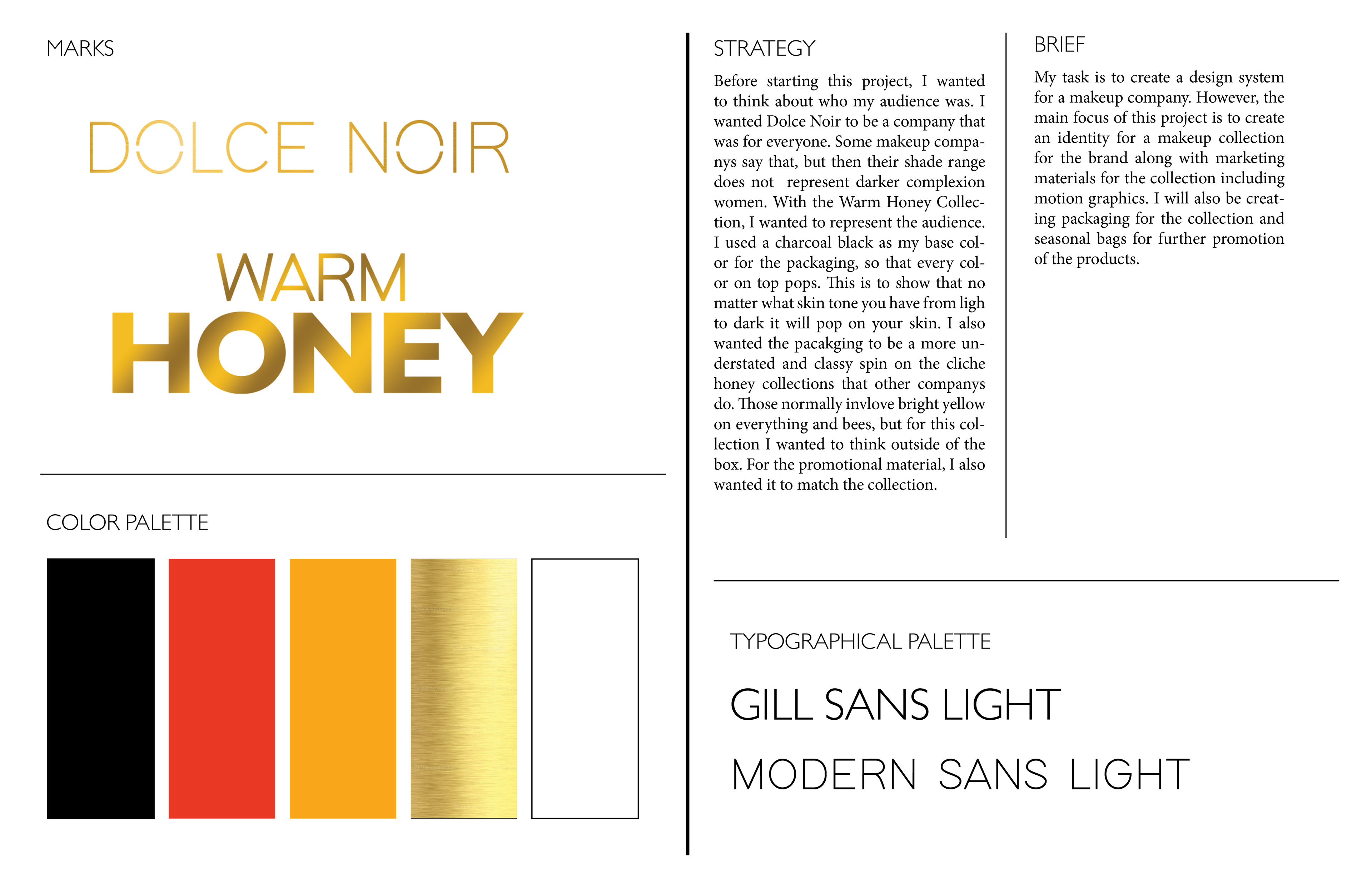 MARKS

DOLCE NOIR

WARM
HONEY

COLOR PALETTE

STRATEGY

Before starting this project, I wanted to think about who my audience was. I wanted Dolce Noir to be a company that was for everyone. Some makeup companys say that, but then their shade range does not represent darker complexion women. With the Warm Honey Collection, I wanted to represent the audience. I used a charcoal black as my base color for the packaging, so that every color on top pops. This is to show that no matter what skin tone you have from ligh to dark it will pop on your skin. I also wanted the pacakging to be a more understated and classy spin on the cliche honey collections that other companys do. Those normally invlove bright yellow on everything and bees, but for this collection I wanted to think outside of the box. For the promotional material, I also wanted it to match the collection.

BRIEF

My task is to create a design system for a makeup company. However, the main focus of this project is to create an identity for a makeup collection for the brand along with marketing materials for the collection including motion graphics. I will also be creating packaging for the collection and seasonal bags for further promotion of the products.

TYPOGRAPHICAL PALETTE

GILL SANS LIGHT

MODERN SANS LIGHT